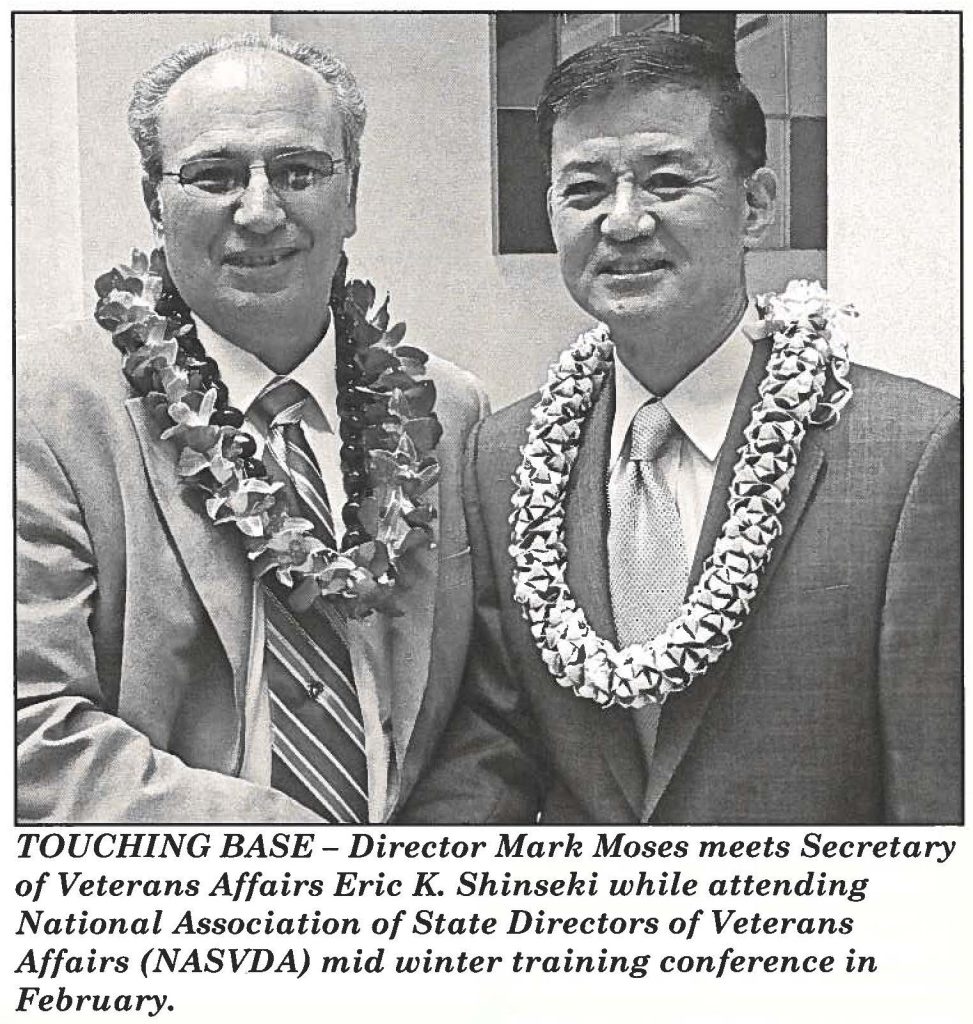 TOUCHING BASE – Director Mark Moses meets Secretary of Veterans Affairs Eric K. Shinseki while attending National Association of State Directors of Veterans Affairs (NASVDA) mid winter training conference in February.